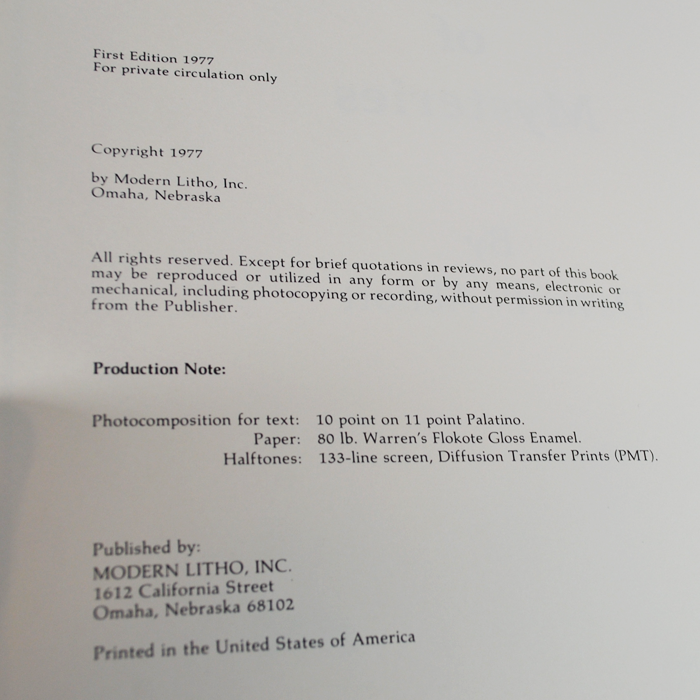 First Edition 1977
For private circulation only

Copyright 1977

by Modern Litho, Inc.
Omaha, Nebraska

All rights reserved. Except for brief quotations in reviews, no part of this book may be reproduced or utilized in any form or by any means, electronic or mechanical, including photocopying or recording, without permission in writing from the Publisher.

Production Note:

Photocomposition for text: 10 point on 11 point Palatino.
Paper: 80 lb. Warren's Flokote Gloss Enamel.
Halftones: 133-line screen, Diffusion Transfer Prints (PMT).

Published by:
MODERN LITHO, INC.
1612 California Street
Omaha, Nebraska 68102

Printed in the United States of America